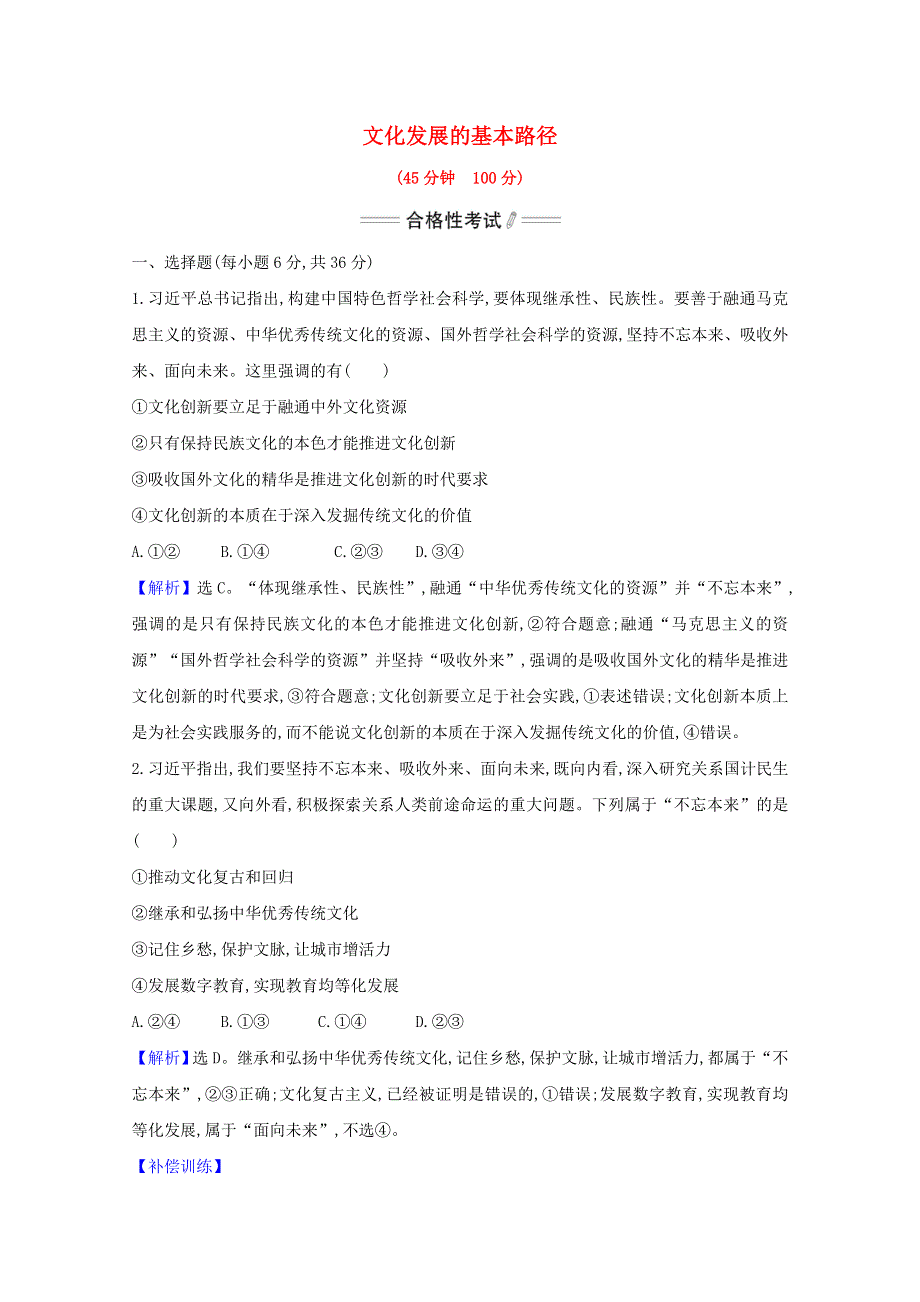 文化发展的基本路径

(45分钟　100分)

合格性考试

一、选择题(每小题6分,共36分)

1.习近平总书记指出,构建中国特色哲学社会科学,要体现继承性、民族性。要善于融通马克思主义的资源、中华优秀传统文化的资源、国外哲学社会科学的资源,坚持不忘本来、吸收外来、面向未来。这里强调的有(　　)

①文化创新要立足于融通中外文化资源

②只有保持民族文化的本色才能推进文化创新

③吸收国外文化的精华是推进文化创新的时代要求

④文化创新的本质在于深入发掘传统文化的价值

A.①②　　B.①④　　C.②③　　D.③④

【解析】选C。“体现继承性、民族性”,融通“中华优秀传统文化的资源”并“不忘本来”,强调的是只有保持民族文化的本色才能推进文化创新,②符合题意;融通“马克思主义的资源”“国外哲学社会科学的资源”并坚持“吸收外来”,强调的是吸收国外文化的精华是推进文化创新的时代要求,③符合题意;文化创新要立足于社会实践,①表述错误;文化创新本质上是为社会实践服务的,而不能说文化创新的本质在于深入发掘传统文化的价值,④错误。

2.习近平指出,我们要坚持不忘本来、吸收外来、面向未来,既向内看,深入研究关系国计民生的重大课题,又向外看,积极探索关系人类前途命运的重大问题。下列属于“不忘本来”的是(　　)

①推动文化复古和回归

②继承和弘扬中华优秀传统文化

③记住乡愁,保护文脉,让城市增活力

④发展数字教育,实现教育均等化发展

A.②④　　B.①③　　C.①④　　D.②③

【解析】选D。继承和弘扬中华优秀传统文化,记住乡愁,保护文脉,让城市增活力,都属于“不忘本来”,②③正确;文化复古主义,已经被证明是错误的,①错误;发展数字教育,实现教育均等化发展,属于“面向未来”,不选④。

【补偿训练】